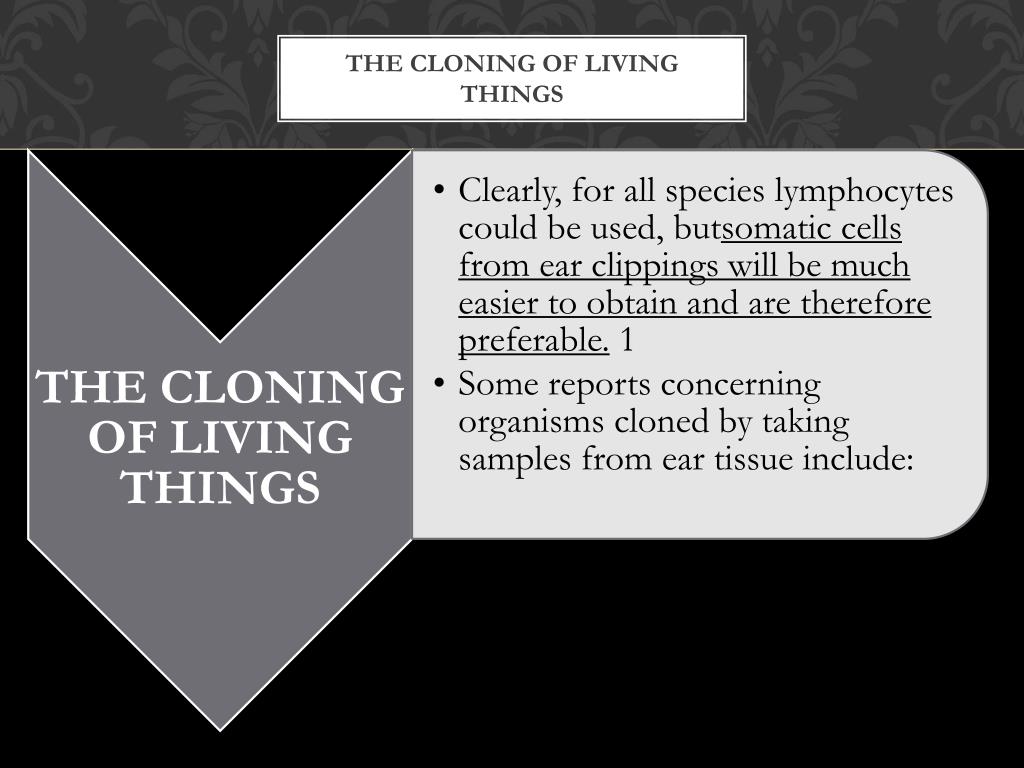 THE CLONING OF LIVING THINGS

THE CLONING OF LIVING THINGS

• Clearly, for all species lymphocytes could be used, butsomatic cells from ear clippings will be much easier to obtain and are therefore preferable. 1
• Some reports concerning organisms cloned by taking samples from ear tissue include: